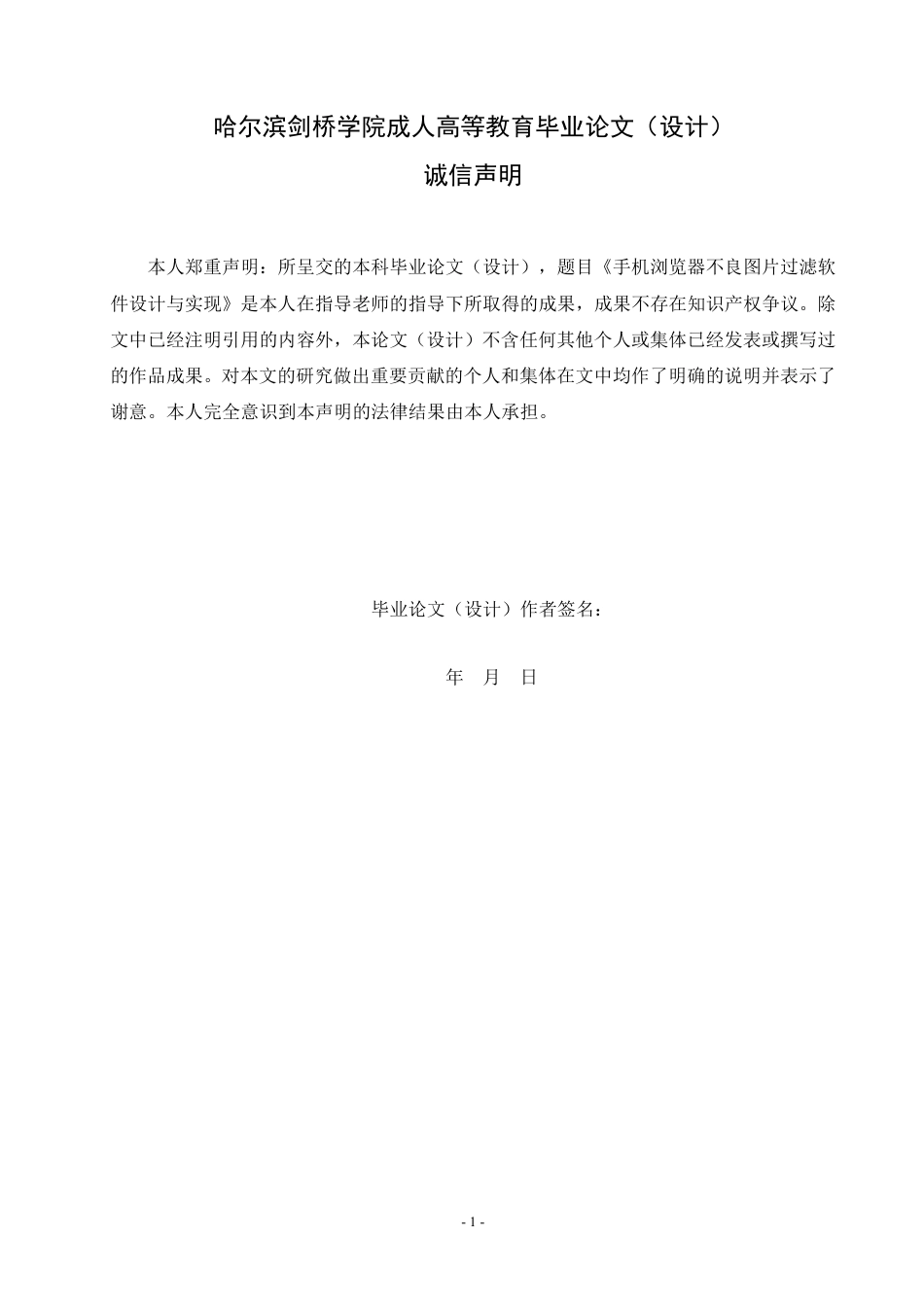 哈尔滨剑桥学院成人高等教育毕业论文（设计）
诚信声明

本人郑重声明：所呈交的本科毕业论文（设计），题目《手机浏览器不良图片过滤软件设计与实现》是本人在指导老师的指导下所取得的成果，成果不存在知识产权争议。除文中已经注明引用的内容外，本论文（设计）不含任何其他个人或集体已经发表或撰写过的作品成果。对本文的研究做出重要贡献的个人和集体在文中均作了明确的说明并表示了谢意。本人完全意识到本声明的法律结果由本人承担。

毕业论文（设计）作者签名：

年　月　日

- 1 -